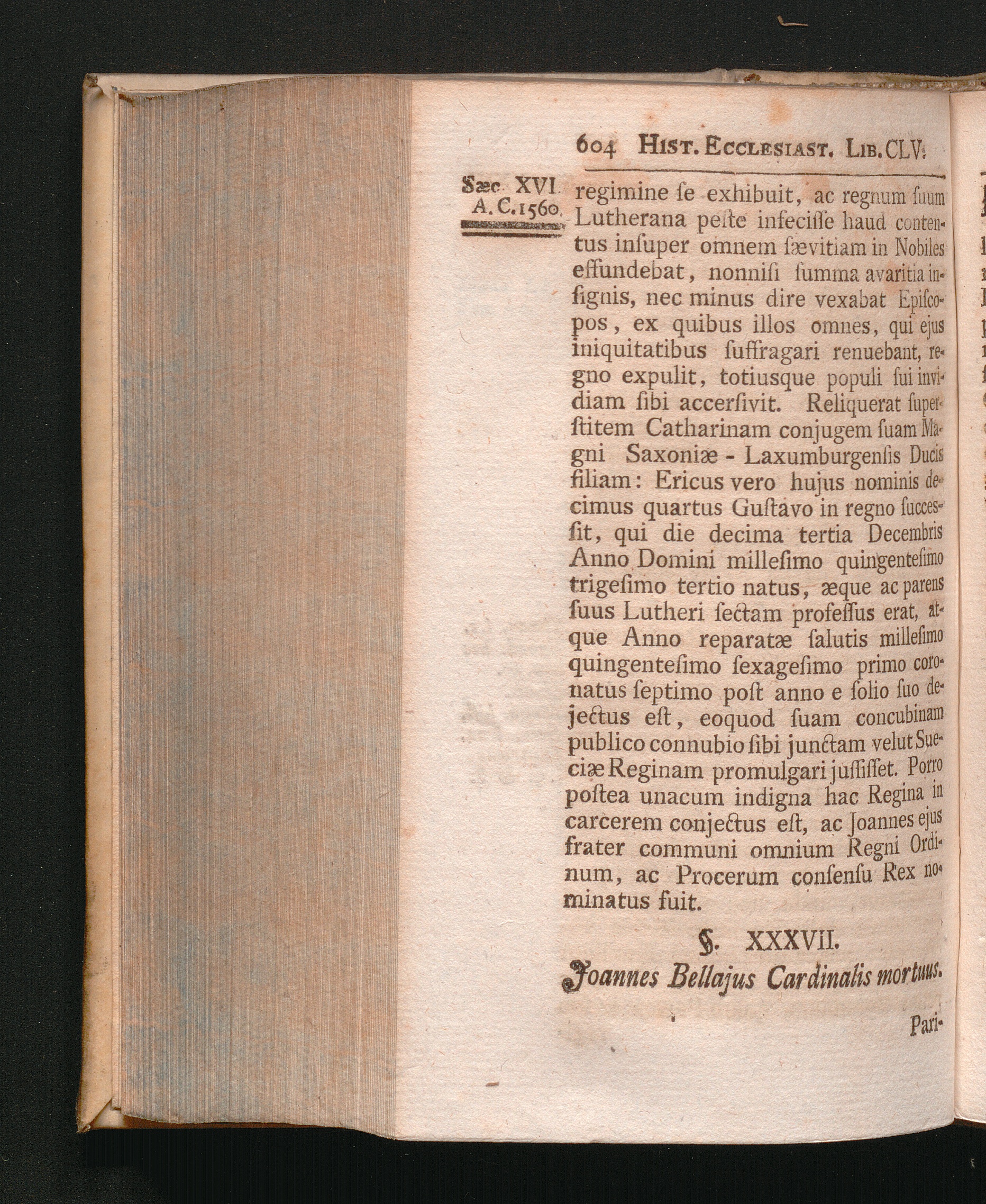 604 Hist. Ecclesiast. Lib. CLV.

Sæc. XVI.
A. C. 1560.

regimine ſe exhibuit, ac regnum ſuum Lutherana peſte infeciſſe haud contentus inſuper omnem ſævitiam in Nobiles effundebat, nonniſi ſumma avaritia inſignis, nec minus dire vexabat Epiſcopos, ex quibus illos omnes, qui ejus iniquitatibus ſuffragari renuebant, regno expulit, totiusque populi ſui invidiam ſibi accerſivit. Reliquerat ſuperſtitem Catharinam conjugem ſuam Magni Saxoniæ - Laxumburgenſis Ducis filiam: Ericus vero hujus nominis decimus quartus Guſtavo in regno ſucceſſit, qui die decima tertia Decembris Anno Domini milleſimo quingenteſimo trigeſimo tertio natus, æque ac parens ſuus Lutheri ſectam profeſſus erat, atque Anno reparatæ ſalutis milleſimo quingenteſimo ſexageſimo primo coronatus ſeptimo poſt anno e ſolio ſuo dejectus eſt, eoquod ſuam concubinam publico connubio ſibi junctam velut Sueciæ Reginam promulgari juſſiſſet. Porro poſtea unacum indigna hac Regina in carcerem conjectus eſt, ac Joannes ejus frater communi omnium Regni Ordinum, ac Procerum conſenſu Rex nominatus fuit.

§. XXXVII.

Joannes Bellajus Cardinalis mortuus.

Pari-